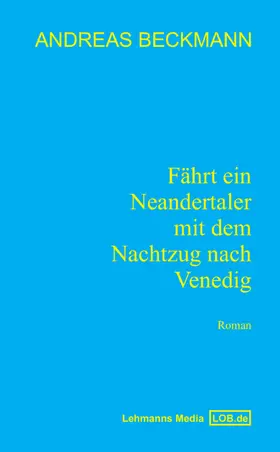 ANDREAS BECKMANN

Fährt ein Neandertaler mit dem Nachtzug nach Venedig

Roman

Lehmanns Media LOB.de